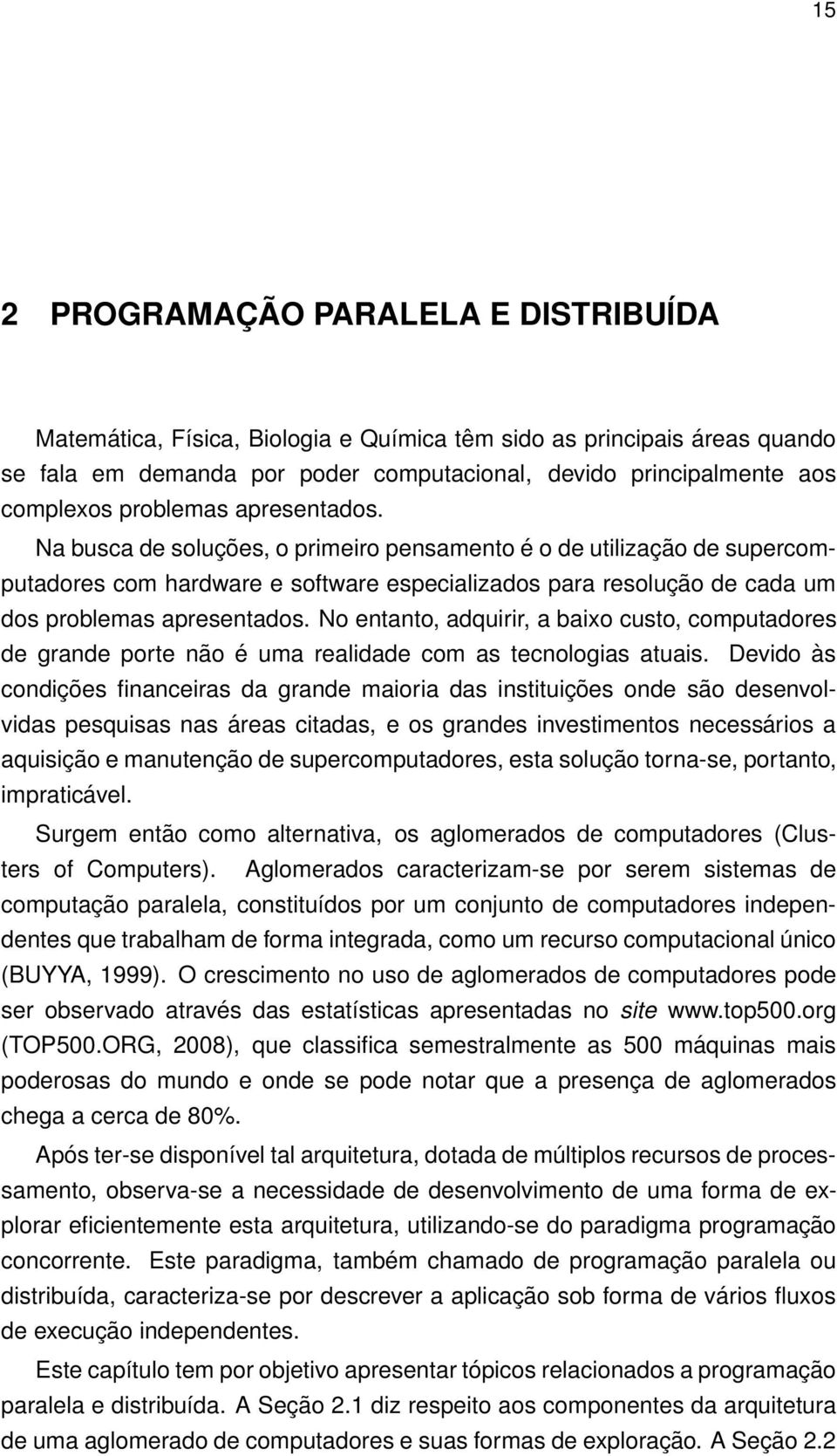 15

2 PROGRAMAÇÃO PARALELA E DISTRIBUÍDA

Matemática, Física, Biologia e Química têm sido as principais áreas quando se fala em demanda por poder computacional, devido principalmente aos complexos problemas apresentados. Na busca de soluções, o primeiro pensamento é o de utilização de supercomputadores com hardware e software especializados para resolução de cada um dos problemas apresentados. No entanto, adquirir, a baixo custo, computadores de grande porte não é uma realidade com as tecnologias atuais. Devido às condições financeiras da grande maioria das instituições onde são desenvolvidas pesquisas nas áreas citadas, e os grandes investimentos necessários a aquisição e manutenção de supercomputadores, esta solução torna-se, portanto, impraticável.

Surgem então como alternativa, os aglomerados de computadores (Clusters of Computers). Aglomerados caracterizam-se por serem sistemas de computação paralela, constituídos por um conjunto de computadores independentes que trabalham de forma integrada, como um recurso computacional único (BUYYA, 1999). O crescimento no uso de aglomerados de computadores pode ser observado através das estatísticas apresentadas no site www.top500.org (TOP500.ORG, 2008), que classifica semestralmente as 500 máquinas mais poderosas do mundo e onde se pode notar que a presença de aglomerados chega a cerca de 80%.

Após ter-se disponível tal arquitetura, dotada de múltiplos recursos de processamento, observa-se a necessidade de desenvolvimento de uma forma de explorar eficientemente esta arquitetura, utilizando-se do paradigma programação concorrente. Este paradigma, também chamado de programação paralela ou distribuída, caracteriza-se por descrever a aplicação sob forma de vários fluxos de execução independentes.

Este capítulo tem por objetivo apresentar tópicos relacionados a programação paralela e distribuída. A Seção 2.1 diz respeito aos componentes da arquitetura de uma aglomerado de computadores e suas formas de exploração. A Seção 2.2